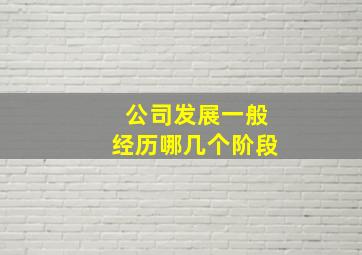 公司发展一般
经历哪几个阶段